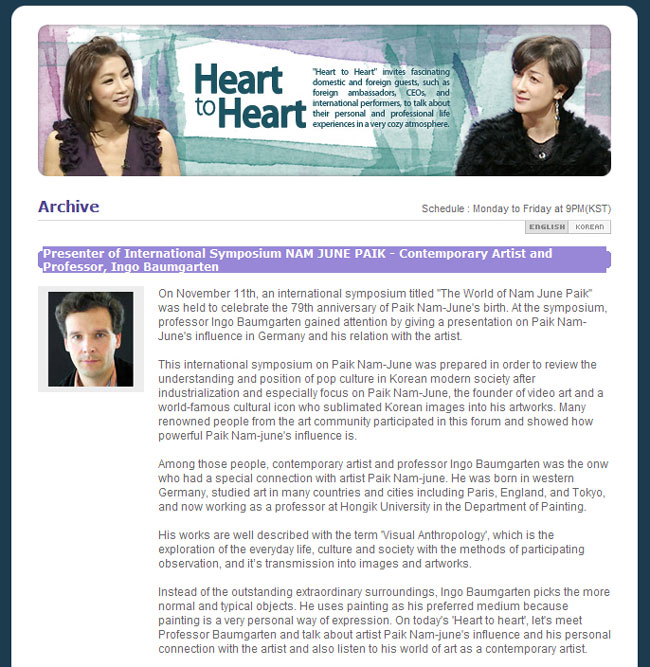 Heart to Heart

"Heart to Heart" invites fascinating domestic and foreign guests, such as foreign ambassadors, CEOs, and international performers, to talk about their personal and professional life experiences in a very cozy atmosphere.

Archive

Schedule : Monday to Friday at 9PM(KST)

ENGLISH KOREAN

Presenter of International Symposium NAM JUNE PAIK - Contemporary Artist and Professor, Ingo Baumgarten

On November 11th, an international symposium titled "The World of Nam June Paik" was held to celebrate the 79th anniversary of Paik Nam-June's birth. At the symposium, professor Ingo Baumgarten gained attention by giving a presentation on Paik Nam-June's influence in Germany and his relation with the artist.

This international symposium on Paik Nam-June was prepared in order to review the understanding and position of pop culture in Korean modern society after industrialization and especially focus on Paik Nam-June, the founder of video art and a world-famous cultural icon who sublimated Korean images into his artworks. Many renowned people from the art community participated in this forum and showed how powerful Paik Nam-june's influence is.

Among those people, contemporary artist and professor Ingo Baumgarten was the onw who had a special connection with artist Paik Nam-june. He was born in western Germany, studied art in many countries and cities including Paris, England, and Tokyo, and now working as a professor at Hongik University in the Department of Painting.

His works are well described with the term 'Visual Anthropology', which is the exploration of the everyday life, culture and society with the methods of participating observation, and it's transmission into images and artworks.

Instead of the outstanding extraordinary surroundings, Ingo Baumgarten picks the more normal and typical objects. He uses painting as his preferred medium because painting is a very personal way of expression. On today's 'Heart to heart', let's meet Professor Baumgarten and talk about artist Paik Nam-june's influence and his personal connection with the artist and also listen to his world of art as a contemporary artist.